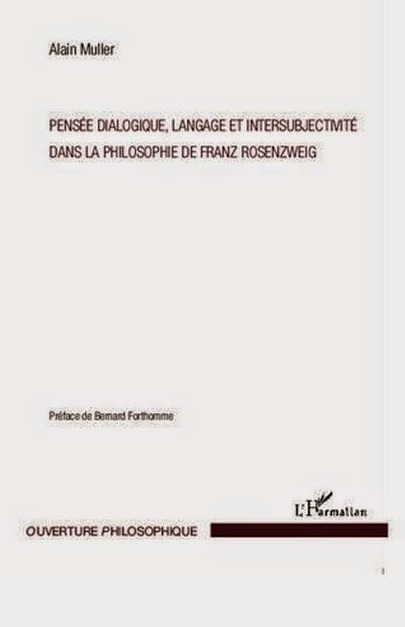 Alain Muller

PENSÉE DIALOGIQUE, LANGAGE ET INTERSUBJECTIVITÉ DANS LA PHILOSOPHIE DE FRANZ ROSENZWEIG

Préface de Bernard Forthomme

L'Harmattan

OUVERTURE PHILOSOPHIQUE